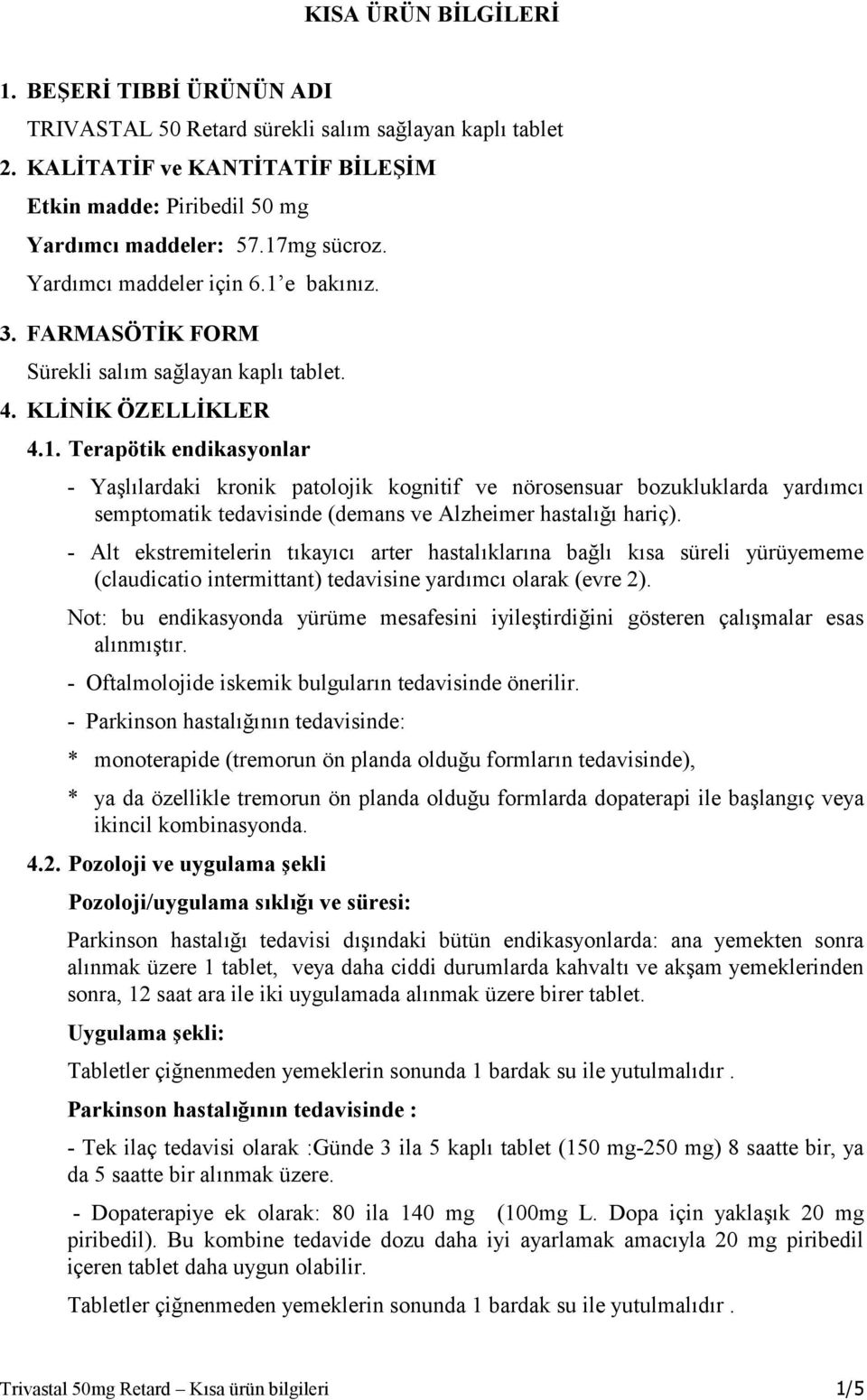 KISA ÜRÜN BİLGİLERİ

1. BEŞERİ TIBBİ ÜRÜNÜN ADI

TRIVASTAL 50 Retard sürekli salım sağlayan kaplı tablet

2. KALİTATİF ve KANTİTATİF BİLEŞİM

Etkin madde: Piribedil 50 mg

Yardımcı maddeler: 57.17mg sücroz.

Yardımcı maddeler için 6.1'e bakınız.

3. FARMASÖTİK FORM

Sürekli salım sağlayan kaplı tablet.

4. KLİNİK ÖZELLİKLER

4.1. Terapötik endikasyonlar

- Yaşlılardaki kronik patolojik kognitif ve nörosensuar bozukluklarda yardımcı semptomatik tedavisinde (demans ve Alzheimer hastalığı hariç).

- Alt ekstremitelerin tıkayıcı arter hastalıklarına bağlı kısa süreli yürüyememe (claudicatio intermittant) tedavisine yardımcı olarak (evre 2).

Not: bu endikasyonda yürüme mesafesini iyileştirdiğini gösteren çalışmalar esas alınmıştır.

- Oftalmolojide iskemik bulguların tedavisinde önerilir.

- Parkinson hastalığının tedavisinde:

* monoterapide (tremorun ön planda olduğu formların tedavisinde),

* ya da özellikle tremorun ön planda olduğu formlarda dopaterapi ile başlangıç veya ikincil kombinasyonda.

4.2. Pozoloji ve uygulama şekli

Pozoloji/uygulama sıklığı ve süresi:

Parkinson hastalığı tedavisi dışındaki bütün endikasyonlarda: ana yemekten sonra alınmak üzere 1 tablet, veya daha ciddi durumlarda kahvaltı ve akşam yemeklerinden sonra, 12 saat ara ile iki uygulamada alınmak üzere birer tablet.

Uygulama şekli:

Tabletler çiğnenmeden yemeklerin sonunda 1 bardak su ile yutulmalıdır .

Parkinson hastalığının tedavisinde :

- Tek ilaç tedavisi olarak :Günde 3 ila 5 kaplı tablet (150 mg-250 mg) 8 saatte bir, ya da 5 saatte bir alınmak üzere.

- Dopaterapiye ek olarak: 80 ila 140 mg (100mg L. Dopa için yaklaşık 20 mg piribedil). Bu kombine tedavide dozu daha iyi ayarlamak amacıyla 20 mg piribedil içeren tablet daha uygun olabilir.

Tabletler çiğnenmeden yemeklerin sonunda 1 bardak su ile yutulmalıdır .

Trivastal 50mg Retard – Kısa ürün bilgileri 1/5